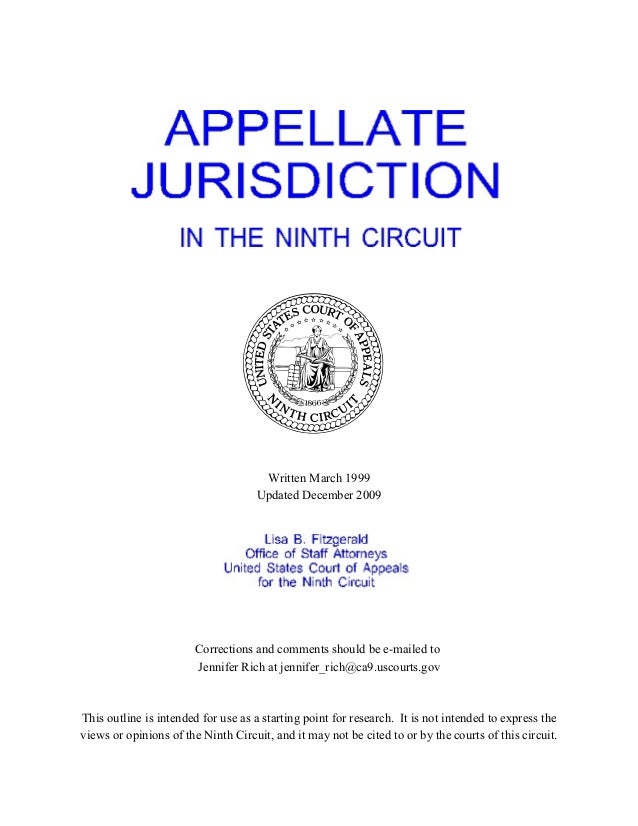 APPELLATE JURISDICTION

IN THE NINTH CIRCUIT

UNITED STATES COURT OF APPEALS
1866
NINTH CIRCUIT

Written March 1999
Updated December 2009

Lisa B. Fitzgerald
Office of Staff Attorneys
United States Court of Appeals
for the Ninth Circuit

Corrections and comments should be e-mailed to
Jennifer Rich at jennifer_rich@ca9.uscourts.gov

This outline is intended for use as a starting point for research. It is not intended to express the views or opinions of the Ninth Circuit, and it may not be cited to or by the courts of this circuit.